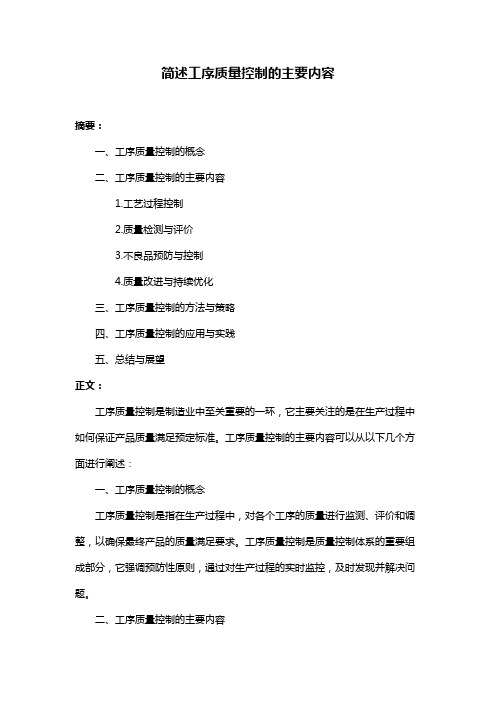 简述工序质量控制的主要内容

摘要：

一、工序质量控制的概念

二、工序质量控制的主要内容

1.工艺过程控制

2.质量检测与评价

3.不良品预防与控制

4.质量改进与持续优化

三、工序质量控制的方法与策略

四、工序质量控制的应用与实践

五、总结与展望

正文：

工序质量控制是制造业中至关重要的一环，它主要关注的是在生产过程中如何保证产品质量满足预定标准。工序质量控制的主要内容可以从以下几个方面进行阐述：

一、工序质量控制的概念

工序质量控制是指在生产过程中，对各个工序的质量进行监测、评价和调整，以确保最终产品的质量满足要求。工序质量控制是质量控制体系的重要组成部分，它强调预防性原则，通过对生产过程的实时监控，及时发现并解决问题。

二、工序质量控制的主要内容